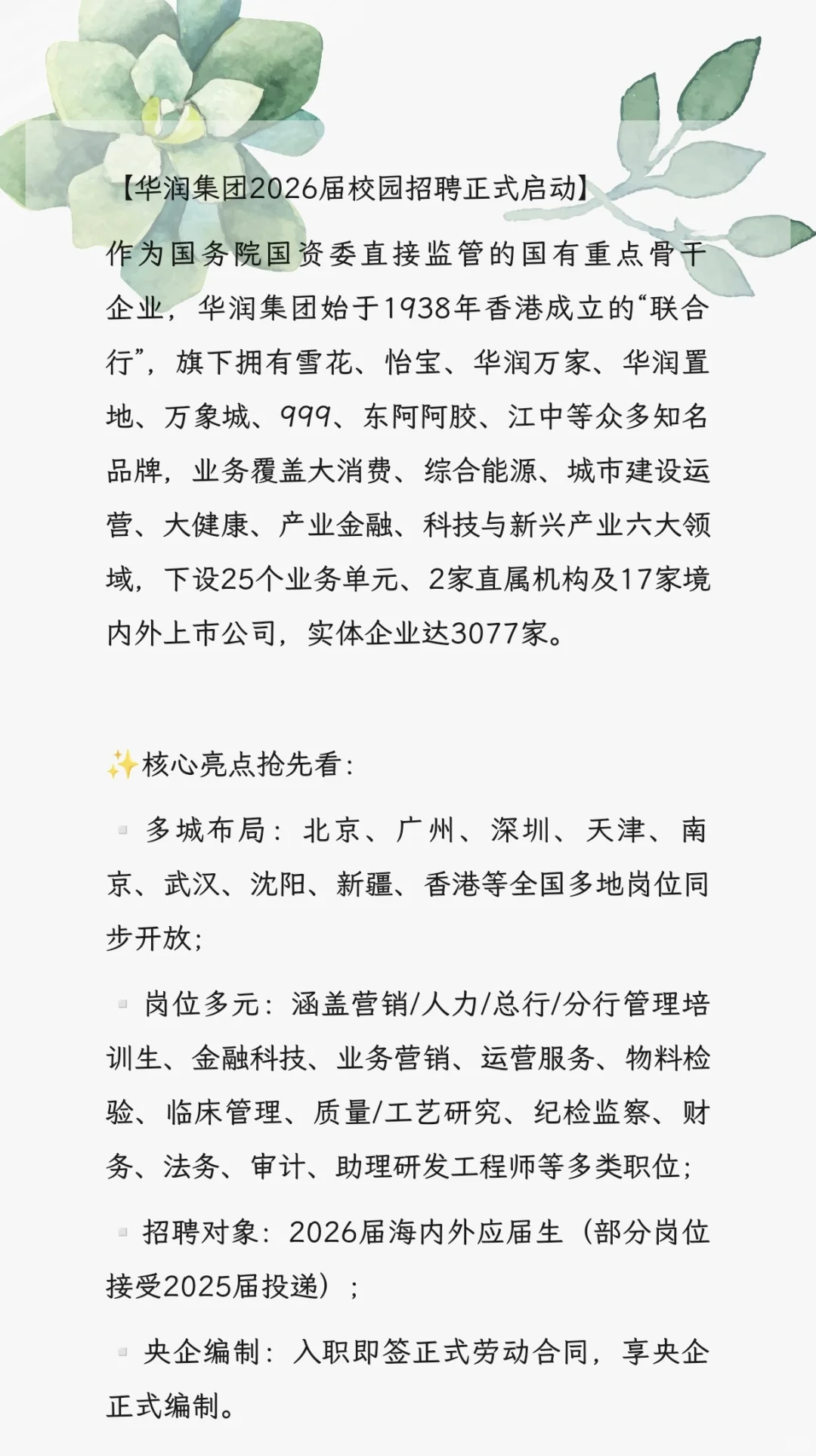 【华润集团2026届校园招聘正式启动】

作为国务院国资委直接监管的国有重点骨干企业，华润集团始于1938年香港成立的“联合行”，旗下拥有雪花、怡宝、华润万家、华润置地、万象城、999、东阿阿胶、江中等众多知名品牌，业务覆盖大消费、综合能源、城市建设运营、大健康、产业金融、科技与新兴产业六大领域，下设25个业务单元、2家直属机构及17家境内外上市公司，实体企业达3077家。

✨核心亮点抢先看：

▫ 多城布局：北京、广州、深圳、天津、南京、武汉、沈阳、新疆、香港等全国多地岗位同步开放；

▫ 岗位多元：涵盖营销/人力/总行/分行管理培训生、金融科技、业务营销、运营服务、物料检验、临床管理、质量/工艺研究、纪检监察、财务、法务、审计、助理研发工程师等多类职位；

▫ 招聘对象：2026届海内外应届生（部分岗位接受2025届投递）；

▫ 央企编制：入职即签正式劳动合同，享央企正式编制。